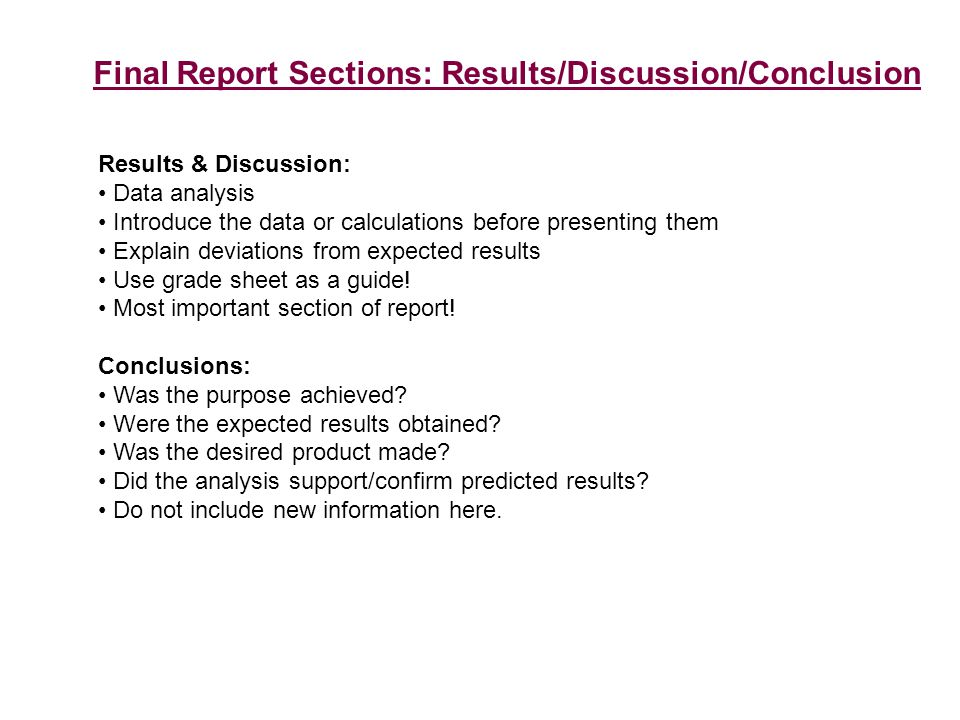 Final Report Sections: Results/Discussion/Conclusion

Results & Discussion:
• Data analysis
• Introduce the data or calculations before presenting them
• Explain deviations from expected results
• Use grade sheet as a guide!
• Most important section of report!

Conclusions:
• Was the purpose achieved?
• Were the expected results obtained?
• Was the desired product made?
• Did the analysis support/confirm predicted results?
• Do not include new information here.